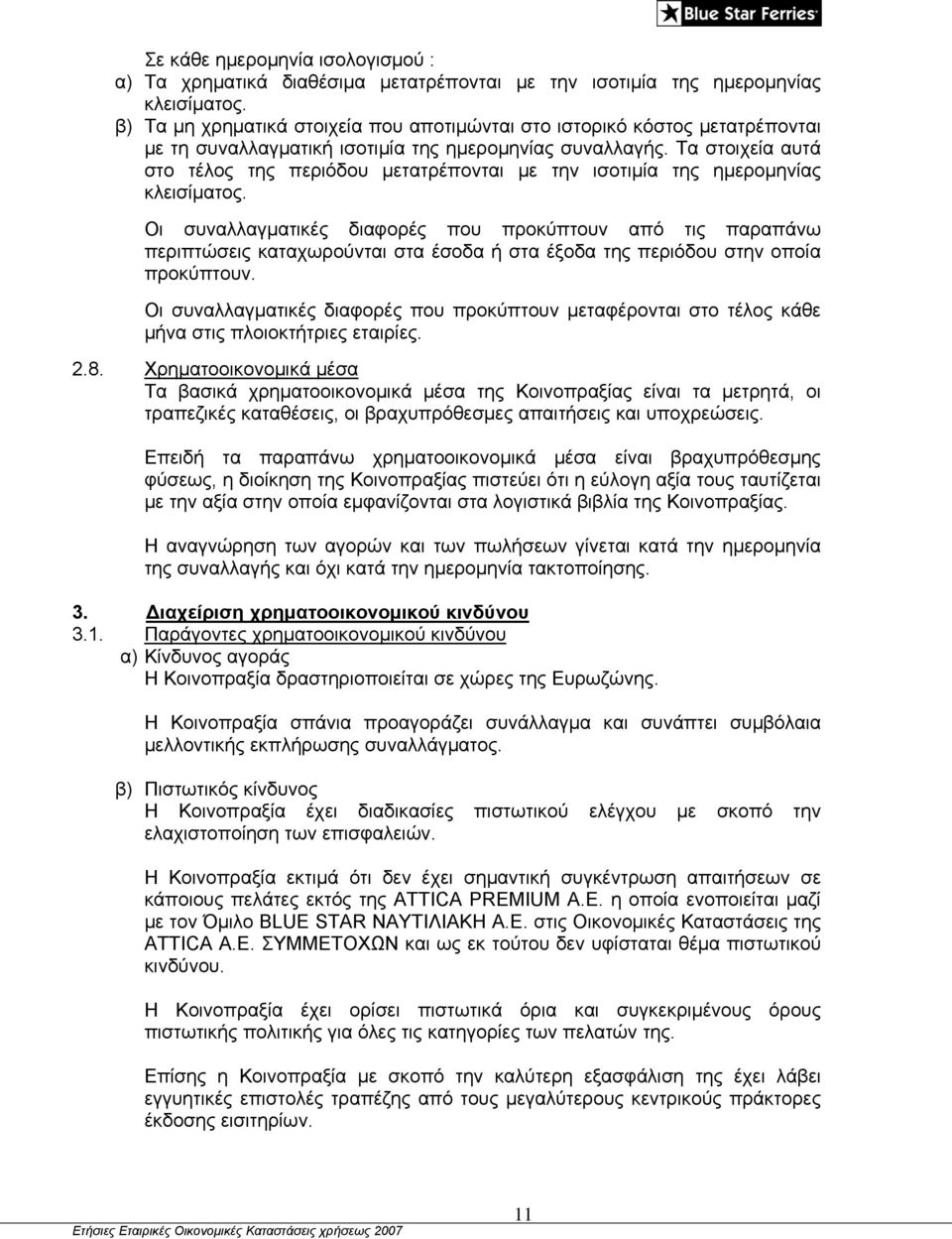 Blue Star Ferries

Σε κάθε ημερομηνία ισολογισμού :
α) Τα χρηματικά διαθέσιμα μετατρέπονται με την ισοτιμία της ημερομηνίας κλεισίματος.
β) Τα μη χρηματικά στοιχεία που αποτιμώνται στο ιστορικό κόστος μετατρέπονται με τη συναλλαγματική ισοτιμία της ημερομηνίας συναλλαγής. Τα στοιχεία αυτά στο τέλος της περιόδου μετατρέπονται με την ισοτιμία της ημερομηνίας κλεισίματος.

Οι συναλλαγματικές διαφορές που προκύπτουν από τις παραπάνω περιπτώσεις καταχωρούνται στα έσοδα ή στα έξοδα της περιόδου στην οποία προκύπτουν.

Οι συναλλαγματικές διαφορές που προκύπτουν μεταφέρονται στο τέλος κάθε μήνα στις πλοιοκτήτριες εταιρίες.

2.8. Χρηματοοικονομικά μέσα
Τα βασικά χρηματοοικονομικά μέσα της Κοινοπραξίας είναι τα μετρητά, οι τραπεζικές καταθέσεις, οι βραχυπρόθεσμες απαιτήσεις και υποχρεώσεις.

Επειδή τα παραπάνω χρηματοοικονομικά μέσα είναι βραχυπρόθεσμης φύσεως, η διοίκηση της Κοινοπραξίας πιστεύει ότι η εύλογη αξία τους ταυτίζεται με την αξία στην οποία εμφανίζονται στα λογιστικά βιβλία της Κοινοπραξίας.

Η αναγνώρηση των αγορών και των πωλήσεων γίνεται κατά την ημερομηνία της συναλλαγής και όχι κατά την ημερομηνία τακτοποίησης.

3. Διαχείριση χρηματοοικονομικού κινδύνου
3.1. Παράγοντες χρηματοοικονομικού κινδύνου
α) Κίνδυνος αγοράς
Η Κοινοπραξία δραστηριοποιείται σε χώρες της Ευρωζώνης.

Η Κοινοπραξία σπάνια προαγοράζει συνάλλαγμα και συνάπτει συμβόλαια μελλοντικής εκπλήρωσης συναλλάγματος.

β) Πιστωτικός κίνδυνος
Η Κοινοπραξία έχει διαδικασίες πιστωτικού ελέγχου με σκοπό την ελαχιστοποίηση των επισφαλειών.

Η Κοινοπραξία εκτιμά ότι δεν έχει σημαντική συγκέντρωση απαιτήσεων σε κάποιους πελάτες εκτός της ATTICA PREMIUM A.E. η οποία ενοποιείται μαζί με τον Όμιλο BLUE STAR ΝΑΥΤΙΛΙΑΚΗ Α.Ε. στις Οικονομικές Καταστάσεις της ATTICA A.E. ΣΥΜΜΕΤΟΧΩΝ και ως εκ τούτου δεν υφίσταται θέμα πιστωτικού κινδύνου.

Η Κοινοπραξία έχει ορίσει πιστωτικά όρια και συγκεκριμένους όρους πιστωτικής πολιτικής για όλες τις κατηγορίες των πελατών της.

Επίσης η Κοινοπραξία με σκοπό την καλύτερη εξασφάλιση της έχει λάβει εγγυητικές επιστολές τραπέζης από τους μεγαλύτερους κεντρικούς πράκτορες έκδοσης εισιτηρίων.

11

Ετήσιες Εταιρικές Οικονομικές Καταστάσεις χρήσεως 2007